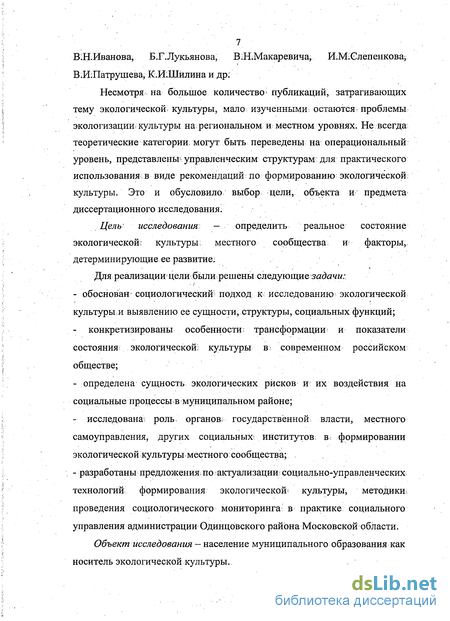 7

В.Н.Иванова, Б.Г.Лукьянова, В.Н.Макаревича, И.М.Слепенкова, В.И.Патрушева, К.И.Шилина и др.

Несмотря на большое количество публикаций, затрагивающих тему экологической культуры, мало изученными остаются проблемы экологизации культуры на региональном и местном уровнях. Не всегда теоретические категории могут быть переведены на операциональный уровень, представлены управленческим структурам для практического использования в виде рекомендаций по формированию экологической культуры. Это и обусловило выбор цели, объекта и предмета диссертационного исследования.

Цель исследования – определить реальное состояние экологической культуры местного сообщества и факторы, детерминирующие ее развитие.

Для реализации цели были решены следующие задачи:

- обоснован социологический подход к исследованию экологической культуры и выявлению ее сущности, структуры, социальных функций;

- конкретизированы особенности трансформации и показатели состояния экологической культуры в современном российском обществе;

- определена сущность экологических рисков и их воздействия на социальные процессы в муниципальном районе;

- исследована роль органов государственной власти, местного самоуправления, других социальных институтов в формировании экологической культуры местного сообщества;

- разработаны предложения по актуализации социально-управленческих технологий формирования экологической культуры, методики проведения социологического мониторинга в практике социального управления администрации Одинцовского района Московской области.

Объект исследования – население муниципального образования как носитель экологической культуры.

dsLib.net
библиотека диссертаций